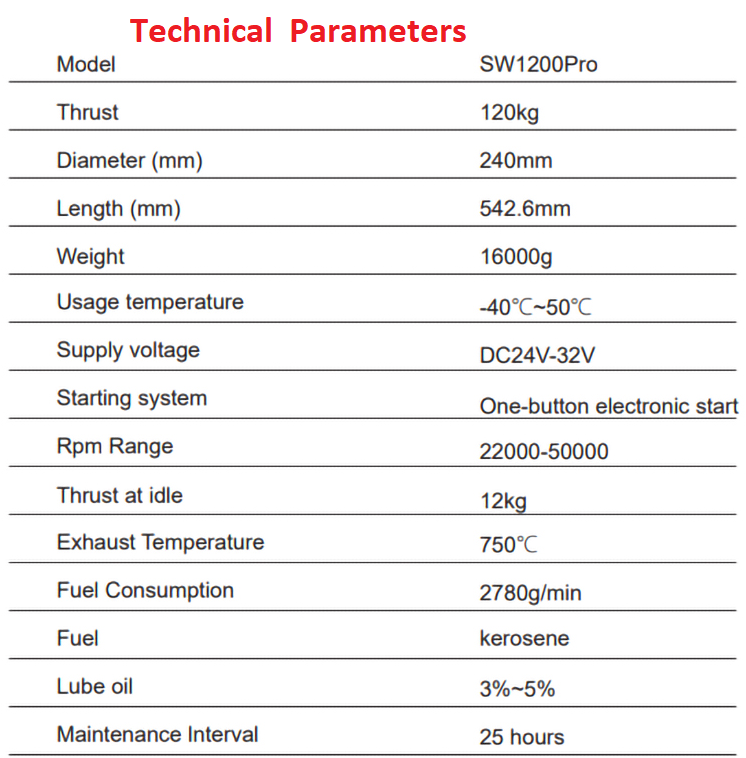 Technical Parameters

| Model | SW1200Pro |
|---|---|
| Thrust | 120kg |
| Diameter (mm) | 240mm |
| Length (mm) | 542.6mm |
| Weight | 16000g |
| Usage temperature | -40℃~50℃ |
| Supply voltage | DC24V-32V |
| Starting system | One-button electronic start |
| Rpm Range | 22000-50000 |
| Thrust at idle | 12kg |
| Exhaust Temperature | 750℃ |
| Fuel Consumption | 2780g/min |
| Fuel | kerosene |
| Lube oil | 3%~5% |
| Maintenance Interval | 25 hours |